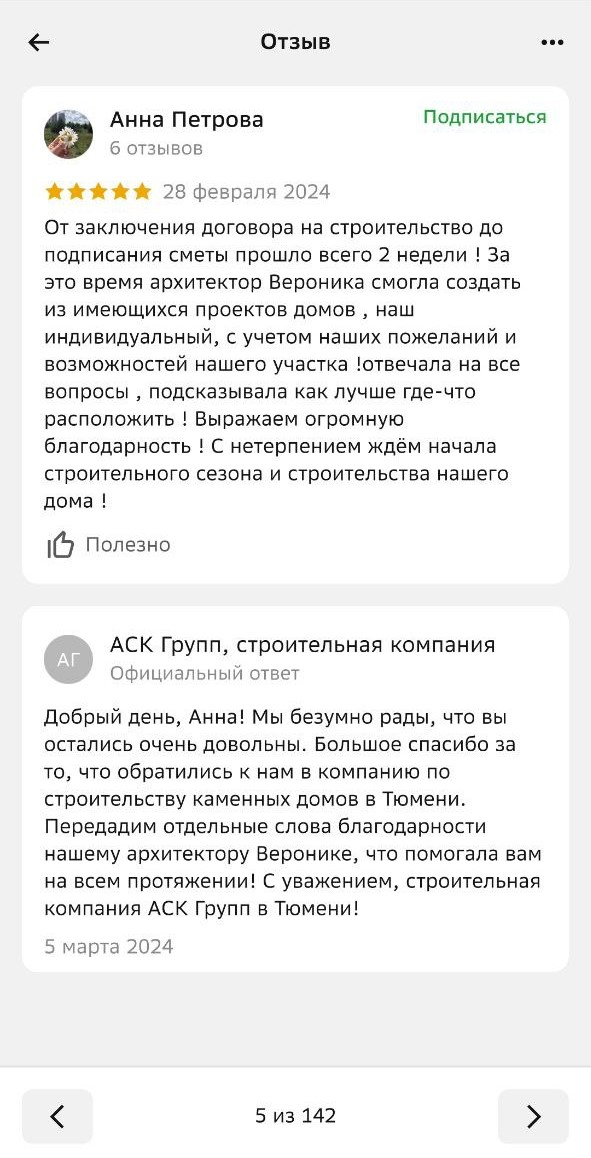 Отзыв

Анна Петрова
6 отзывов
Подписаться

28 февраля 2024

От заключения договора на строительство до подписания сметы прошло всего 2 недели ! За это время архитектор Вероника смогла создать из имеющихся проектов домов , наш индивидуальный, с учетом наших пожеланий и возможностей нашего участка !отвечала на все вопросы , подсказывала как лучше где-что расположить ! Выражаем огромную благодарность ! С нетерпением ждём начала строительного сезона и строительства нашего дома !

Полезно

АГ
АСК Групп, строительная компания
Официальный ответ

Добрый день, Анна! Мы безумно рады, что вы остались очень довольны. Большое спасибо за то, что обратились к нам в компанию по строительству каменных домов в Тюмени. Передадим отдельные слова благодарности нашему архитектору Веронике, что помогала вам на всем протяжении! С уважением, строительная компания АСК Групп в Тюмени!

5 марта 2024

5 из 142